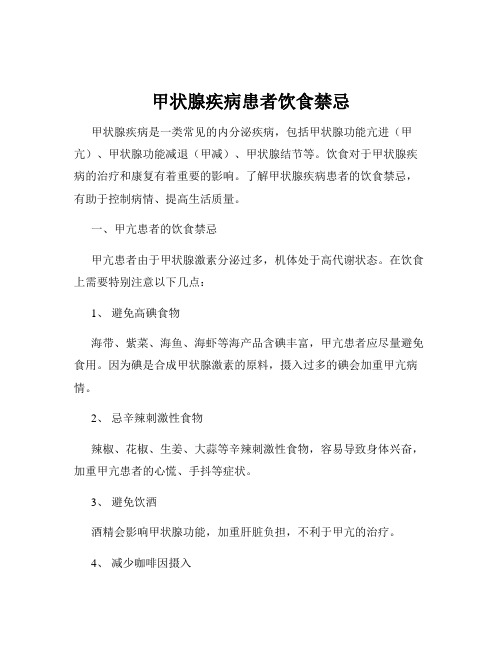 甲状腺疾病患者饮食禁忌

甲状腺疾病是一类常见的内分泌疾病，包括甲状腺功能亢进（甲亢）、甲状腺功能减退（甲减）、甲状腺结节等。饮食对于甲状腺疾病的治疗和康复有着重要的影响。了解甲状腺疾病患者的饮食禁忌，有助于控制病情、提高生活质量。

一、甲亢患者的饮食禁忌

甲亢患者由于甲状腺激素分泌过多，机体处于高代谢状态。在饮食上需要特别注意以下几点：

1、 避免高碘食物

海带、紫菜、海鱼、海虾等海产品含碘丰富，甲亢患者应尽量避免食用。因为碘是合成甲状腺激素的原料，摄入过多的碘会加重甲亢病情。

2、 忌辛辣刺激性食物

辣椒、花椒、生姜、大蒜等辛辣刺激性食物，容易导致身体兴奋，加重甲亢患者的心慌、手抖等症状。

3、 避免饮酒

酒精会影响甲状腺功能，加重肝脏负担，不利于甲亢的治疗。

4、 减少咖啡因摄入